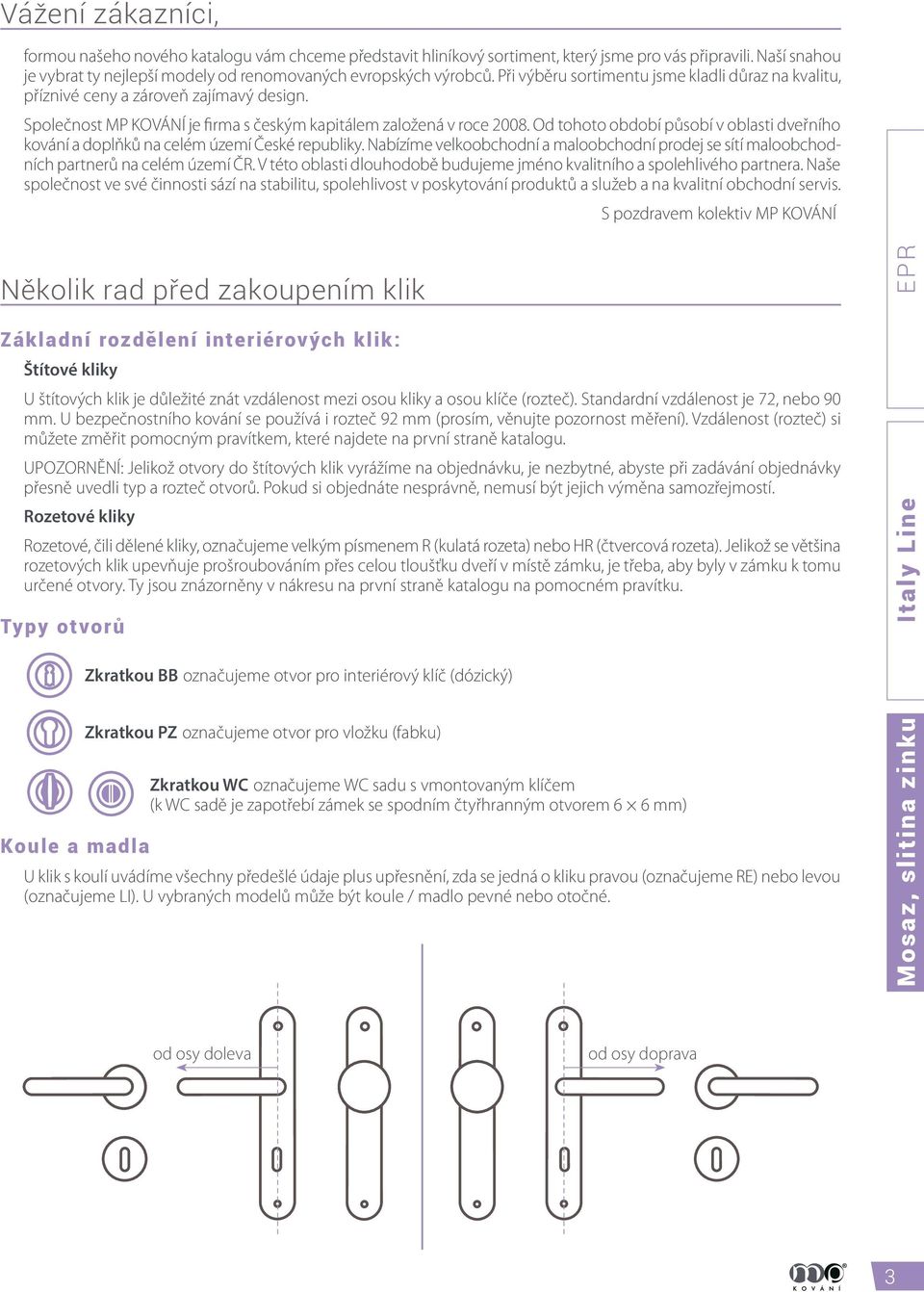 Vážení zákazníci,

formou našeho nového katalogu vám chceme představit hliníkový sortiment, který jsme pro vás připravili. Naší snahou je vybrat ty nejlepší modely od renomovaných evropských výrobců. Při výběru sortimentu jsme kladli důraz na kvalitu, příznivé ceny a zároveň zajímavý design.

Společnost MP KOVÁNÍ je firma s českým kapitálem založená v roce 2008. Od tohoto období působí v oblasti dveřního kování a doplňků na celém území České republiky. Nabízíme velkoobchodní a maloobchodní prodej se sítí maloobchodních partnerů na celém území ČR. V této oblasti dlouhodobě budujeme jméno kvalitního a spolehlivého partnera. Naše společnost ve své činnosti sází na stabilitu, spolehlivost v poskytování produktů a služeb a na kvalitní obchodní servis.

S pozdravem kolektiv MP KOVÁNÍ

Několik rad před zakoupením klik

Základní rozdělení interiérových klik:

Štítové kliky

U štítových klik je důležité znát vzdálenost mezi osou kliky a osou klíče (rozteč). Standardní vzdálenost je 72, nebo 90 mm. U bezpečnostního kování se používá i rozteč 92 mm (prosím, věnujte pozornost měření). Vzdálenost (rozteč) si můžete změřit pomocným pravítkem, které najdete na první straně katalogu.

UPOZORNĚNÍ: Jelikož otvory do štítových klik vyrážíme na objednávku, je nezbytné, abyste při zadávání objednávky přesně uvedli typ a rozteč otvorů. Pokud si objednáte nesprávně, nemusí být jejich výměna samozřejmostí.

Rozetové kliky

Rozetové, čili dělené kliky, označujeme velkým písmenem R (kulatá rozeta) nebo HR (čtvercová rozeta). Jelikož se většina rozetových klik upevňuje prošroubováním přes celou tloušťku dveří v místě zámku, je třeba, aby byly v zámku k tomu určené otvory. Ty jsou znázorněny v nákresu na první straně katalogu na pomocném pravítku.

Typy otvorů

Zkratkou BB označujeme otvor pro interiérový klíč (dózický)

Zkratkou PZ označujeme otvor pro vložku (fabku)

Zkratkou WC označujeme WC sadu s vmontovaným klíčem
(k WC sadě je zapotřebí zámek se spodním čtyřhranným otvorem 6 × 6 mm)

Koule a madla

U klik s koulí uvádíme všechny předešlé údaje plus upřesnění, zda se jedná o kliku pravou (označujeme RE) nebo levou (označujeme LI). U vybraných modelů může být koule / madlo pevné nebo otočné.

od osy doleva

od osy doprava

EPR

Italy Line

Mosaz, slitina zinku

KOVÁNÍ

3